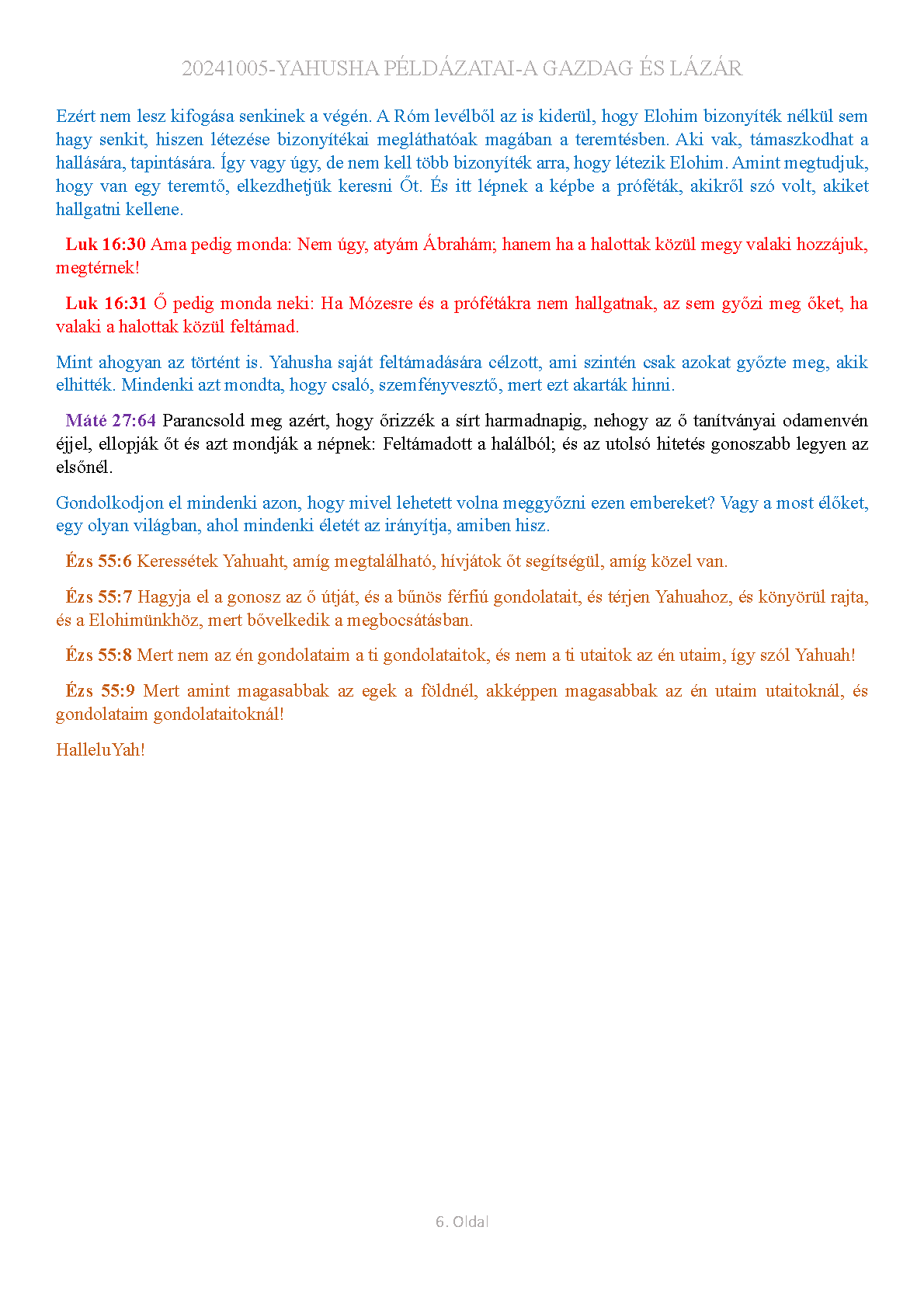 20241005-YAHUSHA PÉLDÁZATAI-A GAZDAG ÉS LÁZÁR

Ezért nem lesz kifogása senkinek a végén. A Róm levélből az is kiderül, hogy Elohim bizonyíték nélkül sem hagy senkit, hiszen létezése bizonyítékai megláthatóak magában a teremtésben. Aki vak, támaszkodhat a hallására, tapintására. Így vagy úgy, de nem kell több bizonyíték arra, hogy létezik Elohim. Amint megtudjuk, hogy van egy teremtő, elkezdhetjük keresni Őt. És itt lépnek a képbe a próféták, akikről szó volt, akiket hallgatni kellene.

Luk 16:30 Ama pedig monda: Nem úgy, atyám Ábrahám; hanem ha a halottak közül megy valaki hozzájuk, megtérnek!

Luk 16:31 Ő pedig monda neki: Ha Mózesre és a prófétákra nem hallgatnak, az sem győzi meg őket, ha valaki a halottak közül feltámad.

Mint ahogyan az történt is. Yahusha saját feltámadására célzott, ami szintén csak azokat győzte meg, akik elhitték. Mindenki azt mondta, hogy csaló, szemfényvesztő, mert ezt akarták hinni.

Máté 27:64 Parancsold meg azért, hogy őrizzék a sírt harmadnapig, nehogy az ő tanítványai odamenvén éjjel, ellopják őt és azt mondják a népnek: Feltámadott a halálból; és az utolsó hitetés gonoszabb legyen az elsőnél.

Gondolkodjon el mindenki azon, hogy mivel lehetett volna meggyőzni ezen embereket? Vagy a most élőket, egy olyan világban, ahol mindenki életét az irányítja, amiben hisz.

Ézs 55:6 Keressétek Yahuaht, amíg megtalálható, hívjátok őt segítségül, amíg közel van.

Ézs 55:7 Hagyja el a gonosz az ő útját, és a bűnös férfiú gondolatait, és térjen Yahuahoz, és könyörül rajta, és a Elohimünkhöz, mert bővelkedik a megbocsátásban.

Ézs 55:8 Mert nem az én gondolataim a ti gondolataitok, és nem a ti utaitok az én utaim, így szól Yahuah!

Ézs 55:9 Mert amint magasabbak az egek a földnél, akképpen magasabbak az én utaim utaitoknál, és gondolataim gondolataitoknál!

HalleluYah!

6. Oldal